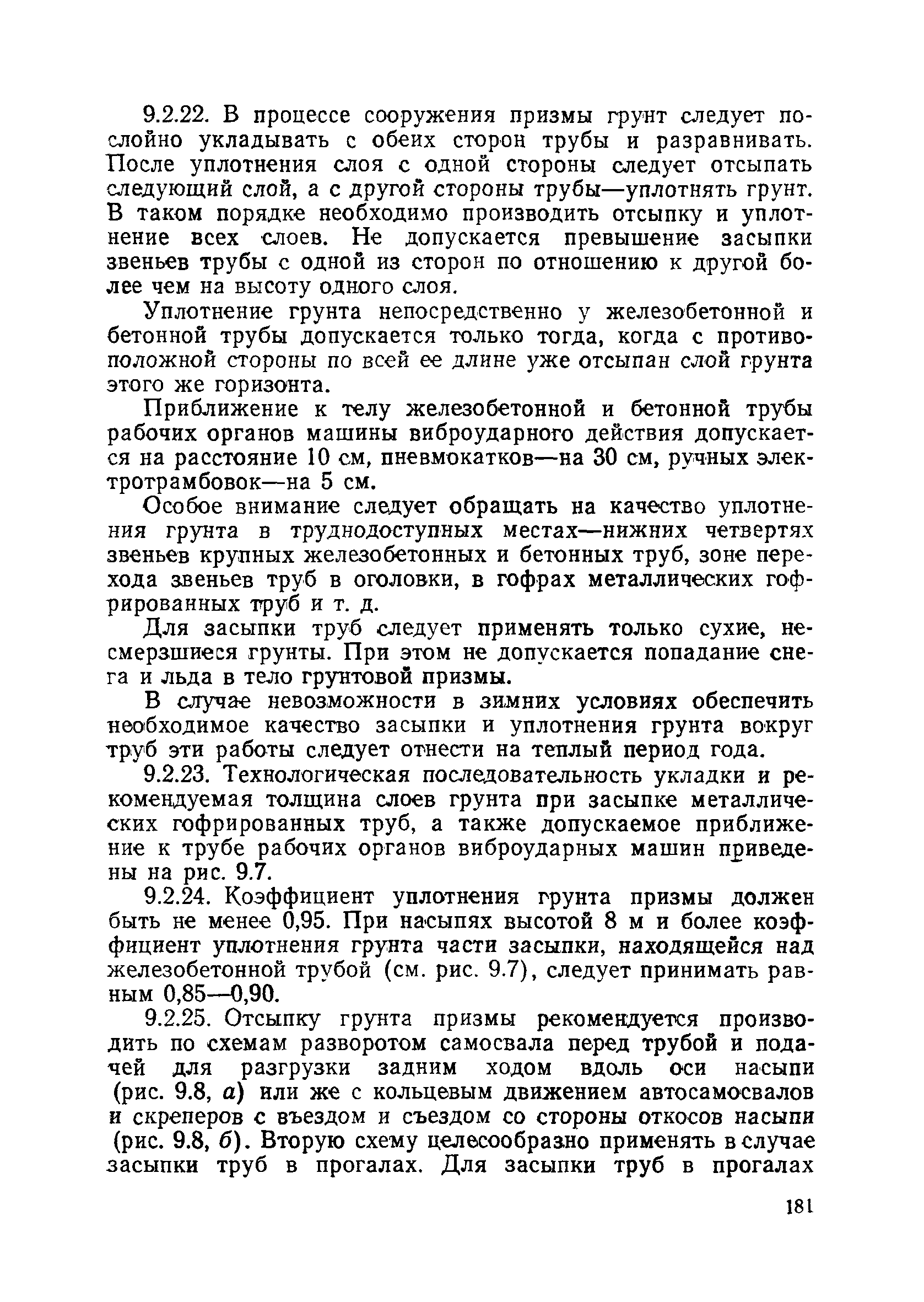 9.2.22. В процессе сооружения призмы грунт следует послойно укладывать с обеих сторон трубы и разравнивать. После уплотнения слоя с одной стороны следует отсыпать следующий слой, а с другой стороны трубы—уплотнять грунт. В таком порядке необходимо производить отсыпку и уплотнение всех слоев. Не допускается превышение засыпки звеньев трубы с одной из сторон по отношению к другой более чем на высоту одного слоя.

Уплотнение грунта непосредственно у железобетонной и бетонной трубы допускается только тогда, когда с противоположной стороны по всей ее длине уже отсыпан слой грунта этого же горизонта.

Приближение к телу железобетонной и бетонной трубы рабочих органов машины виброударного действия допускается на расстояние 10 см, пневмокатков—на 30 см, ручных электротрамбовок—на 5 см.

Особое внимание следует обращать на качество уплотнения грунта в труднодоступных местах—нижних четвертях звеньев крупных железобетонных и бетонных труб, зоне перехода звеньев труб в оголовки, в гофрах металлических гофрированных труб и т. д.

Для засыпки труб следует применять только сухие, несмерзшиеся грунты. При этом не допускается попадание снега и льда в тело грунтовой призмы.

В случае невозможности в зимних условиях обеспечить необходимое качество засыпки и уплотнения грунта вокруг труб эти работы следует отнести на теплый период года.

9.2.23. Технологическая последовательность укладки и рекомендуемая толщина слоев грунта при засыпке металлических гофрированных труб, а также допускаемое приближение к трубе рабочих органов виброударных машин приведены на рис. 9.7.

9.2.24. Коэффициент уплотнения грунта призмы должен быть не менее 0,95. При насыпях высотой 8 м и более коэффициент уплотнения грунта части засыпки, находящейся над железобетонной трубой (см. рис. 9.7), следует принимать равным 0,85—0,90.

9.2.25. Отсыпку грунта призмы рекомендуется производить по схемам разворотом самосвала перед трубой и подачей для разгрузки задним ходом вдоль оси насыпи (рис. 9.8, а) или же с кольцевым движением автосамосвалов и скреперов с въездом и съездом со стороны откосов насыпи (рис. 9.8, б). Вторую схему целесообразно применять в случае засыпки труб в прогалах. Для засыпки труб в прогалах

181